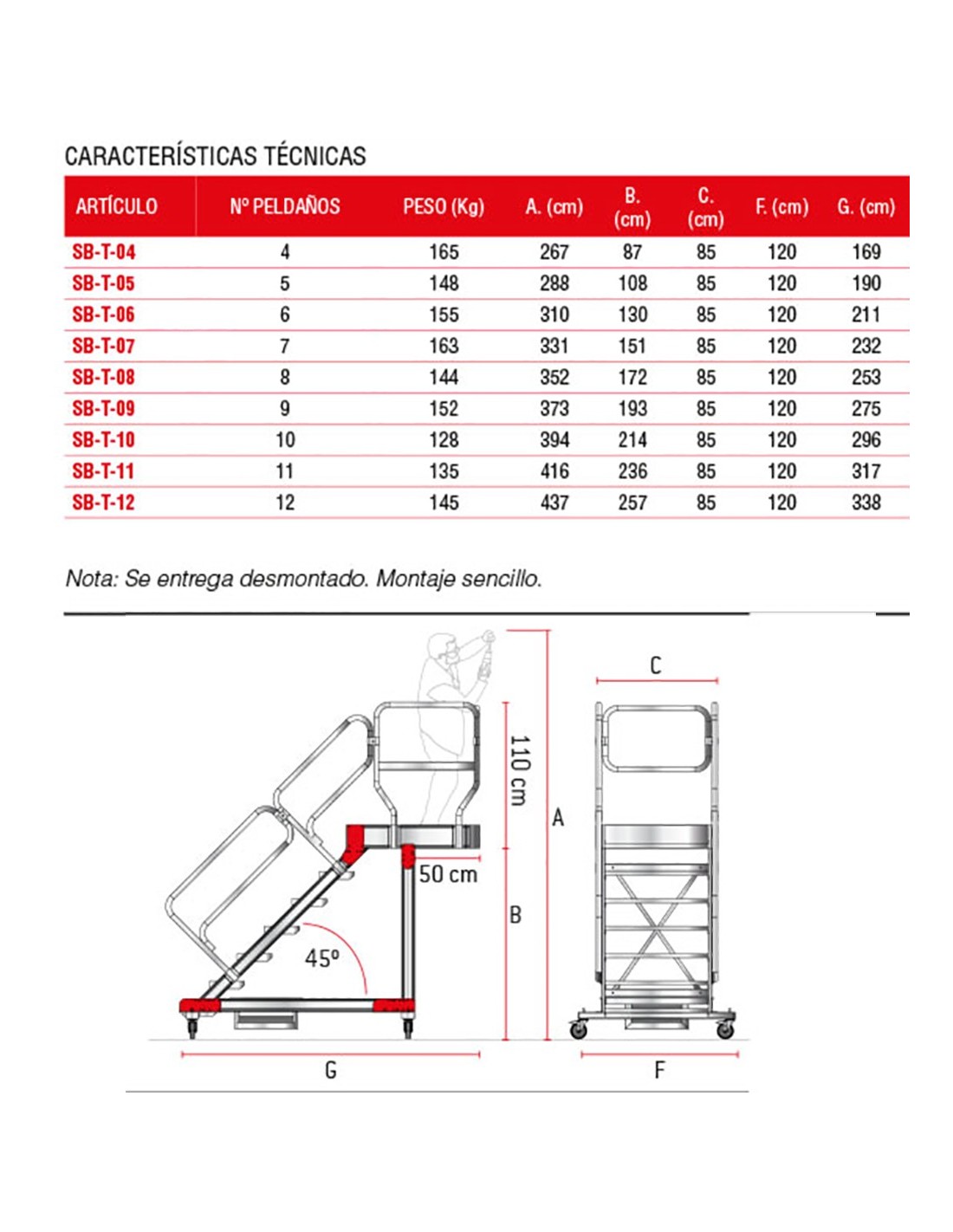 CARACTERÍSTICAS TÉCNICAS

| ARTÍCULO | Nº PELDAÑOS | PESO (Kg) | A. (cm) | B. (cm) | C. (cm) | F. (cm) | G. (cm) |
|---|---|---|---|---|---|---|---|
| SB-T-04 | 4 | 165 | 267 | 87 | 85 | 120 | 169 |
| SB-T-05 | 5 | 148 | 288 | 108 | 85 | 120 | 190 |
| SB-T-06 | 6 | 155 | 310 | 130 | 85 | 120 | 211 |
| SB-T-07 | 7 | 163 | 331 | 151 | 85 | 120 | 232 |
| SB-T-08 | 8 | 144 | 352 | 172 | 85 | 120 | 253 |
| SB-T-09 | 9 | 152 | 373 | 193 | 85 | 120 | 275 |
| SB-T-10 | 10 | 128 | 394 | 214 | 85 | 120 | 296 |
| SB-T-11 | 11 | 135 | 416 | 236 | 85 | 120 | 317 |
| SB-T-12 | 12 | 145 | 437 | 257 | 85 | 120 | 338 |

Nota: Se entrega desmontado. Montaje sencillo.

110 cm
50 cm
45º
A
B
G
C
F